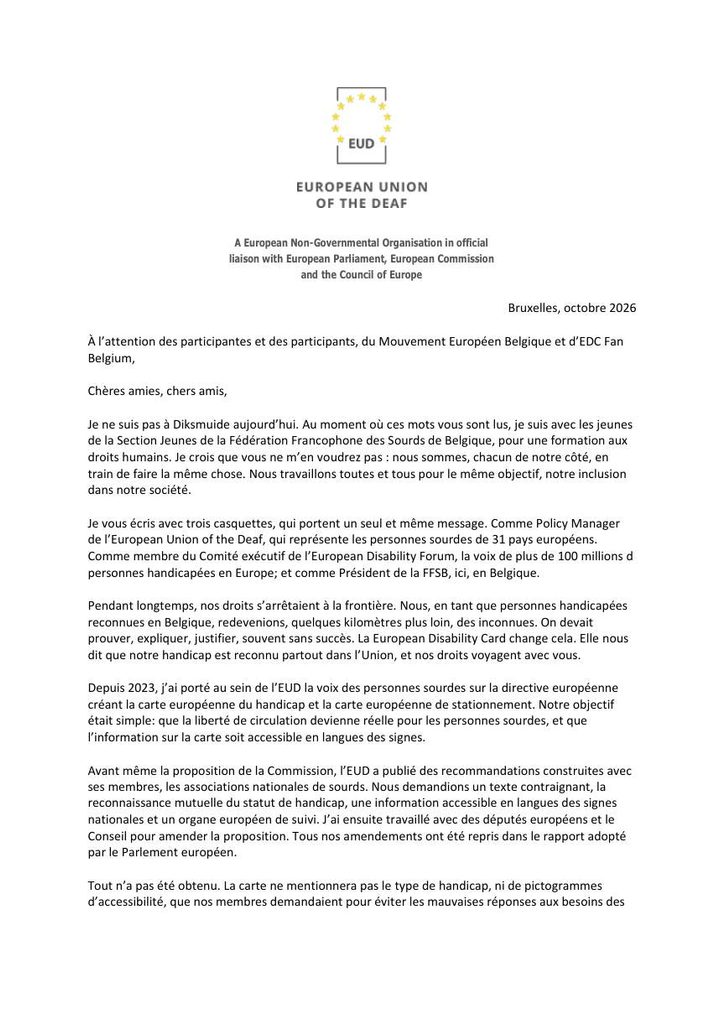 EUD

EUROPEAN UNION
OF THE DEAF

A European Non-Governmental Organisation in official liaison with European Parliament, European Commission and the Council of Europe

Bruxelles, octobre 2026

À l'attention des participantes et des participants, du Mouvement Européen Belgique et d'EDC Fan Belgium,

Chères amies, chers amis,

Je ne suis pas à Diksmuide aujourd'hui. Au moment où ces mots vous sont lus, je suis avec les jeunes de la Section Jeunes de la Fédération Francophone des Sourds de Belgique, pour une formation aux droits humains. Je crois que vous ne m'en voudrez pas : nous sommes, chacun de notre côté, en train de faire la même chose. Nous travaillons toutes et tous pour le même objectif, notre inclusion dans notre société.

Je vous écris avec trois casquettes, qui portent un seul et même message. Comme Policy Manager de l'European Union of the Deaf, qui représente les personnes sourdes de 31 pays européens. Comme membre du Comité exécutif de l'European Disability Forum, la voix de plus de 100 millions d personnes handicapées en Europe; et comme Président de la FFSB, ici, en Belgique.

Pendant longtemps, nos droits s'arrêtaient à la frontière. Nous, en tant que personnes handicapées reconnues en Belgique, redevenions, quelques kilomètres plus loin, des inconnues. On devait prouver, expliquer, justifier, souvent sans succès. La European Disability Card change cela. Elle nous dit que notre handicap est reconnu partout dans l'Union, et nos droits voyagent avec vous.

Depuis 2023, j'ai porté au sein de l'EUD la voix des personnes sourdes sur la directive européenne créant la carte européenne du handicap et la carte européenne de stationnement. Notre objectif était simple: que la liberté de circulation devienne réelle pour les personnes sourdes, et que l'information sur la carte soit accessible en langues des signes.

Avant même la proposition de la Commission, l'EUD a publié des recommandations construites avec ses membres, les associations nationales de sourds. Nous demandions un texte contraignant, la reconnaissance mutuelle du statut de handicap, une information accessible en langues des signes nationales et un organe européen de suivi. J'ai ensuite travaillé avec des députés européens et le Conseil pour amender la proposition. Tous nos amendements ont été repris dans le rapport adopté par le Parlement européen.

Tout n'a pas été obtenu. La carte ne mentionnera pas le type de handicap, ni de pictogrammes d'accessibilité, que nos membres demandaient pour éviter les mauvaises réponses aux besoins des